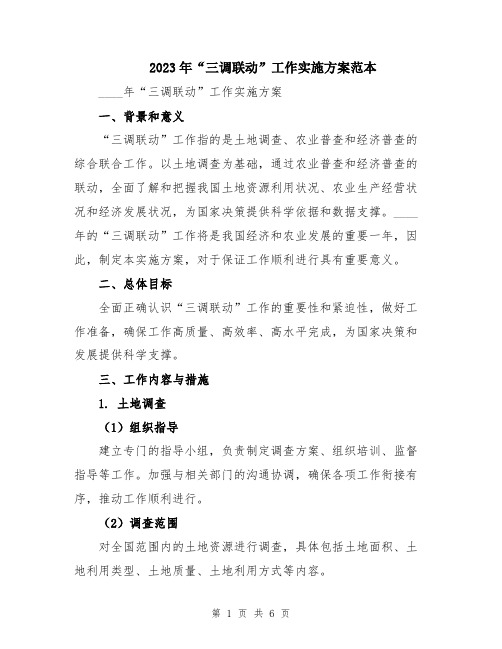 2023年“三调联动”工作实施方案范本

____年“三调联动”工作实施方案

一、背景和意义

“三调联动”工作指的是土地调查、农业普查和经济普查的综合联合工作。以土地调查为基础，通过农业普查和经济普查的联动，全面了解和把握我国土地资源利用状况、农业生产经营状况和经济发展状况，为国家决策提供科学依据和数据支撑。____年的“三调联动”工作将是我国经济和农业发展的重要一年，因此，制定本实施方案，对于保证工作顺利进行具有重要意义。

二、总体目标

全面正确认识“三调联动”工作的重要性和紧迫性，做好工作准备，确保工作高质量、高效率、高水平完成，为国家决策和发展提供科学支撑。

三、工作内容与措施

1. 土地调查

（1）组织指导

建立专门的指导小组，负责制定调查方案、组织培训、监督指导等工作。加强与相关部门的沟通协调，确保各项工作衔接有序，推动工作顺利进行。

（2）调查范围

对全国范围内的土地资源进行调查，具体包括土地面积、土地利用类型、土地质量、土地利用方式等内容。

第 1 页 共 6 页